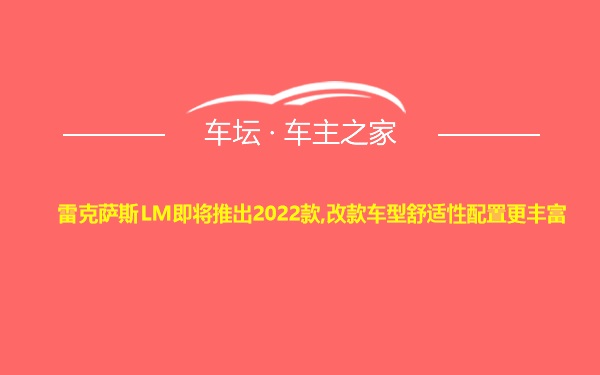 车坛 · 车主之家

雷克萨斯LM即将推出2022款,改款车型舒适性配置更丰富